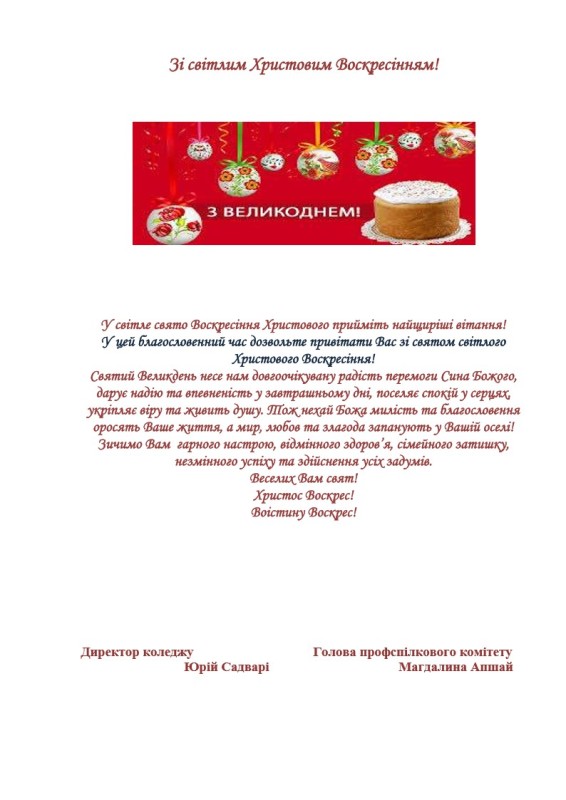 Зі світлим Христовим Воскресінням!

З ВЕЛИКОДНЕМ!

У світле свято Воскресіння Христового прийміть найщиріші вітання!
У цей благословенний час дозвольте привітати Вас зі святом світлого Христового Воскресіння!
Святий Великдень несе нам довгоочікувану радість перемоги Сина Божого, дарує надію та впевненість у завтрашньому дні, поселяє спокій у серцях, укріпляє віру та живить душу. Тож нехай Божа милість та благословення оросять Ваше життя, а мир, любов та злагода запанують у Вашій оселі!
Зичимо Вам гарного настрою, відмінного здоров'я, сімейного затишку, незмінного успіху та здійснення усіх задумів.
Веселих Вам свят!
Христос Воскрес!
Воістину Воскрес!

Директор коледжу
Юрій Садварі

Голова профспілкового комітету
Магдалина Апшай